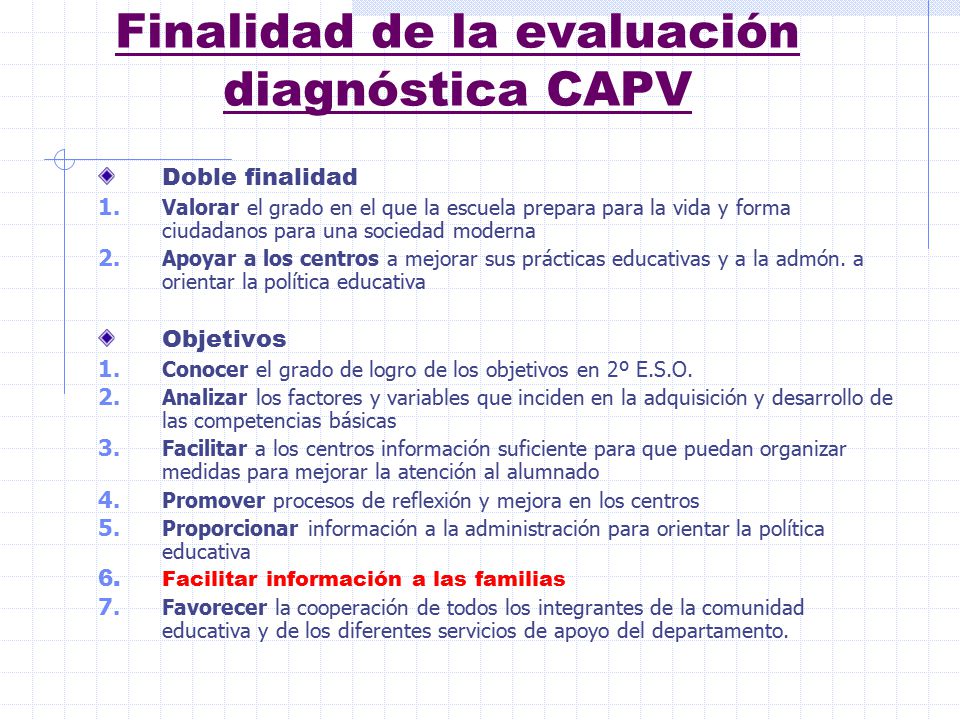 Finalidad de la evaluación diagnóstica CAPV

Doble finalidad

1. Valorar el grado en el que la escuela prepara para la vida y forma ciudadanos para una sociedad moderna
2. Apoyar a los centros a mejorar sus prácticas educativas y a la admón. a orientar la política educativa

Objetivos

1. Conocer el grado de logro de los objetivos en 2º E.S.O.
2. Analizar los factores y variables que inciden en la adquisición y desarrollo de las competencias básicas
3. Facilitar a los centros información suficiente para que puedan organizar medidas para mejorar la atención al alumnado
4. Promover procesos de reflexión y mejora en los centros
5. Proporcionar información a la administración para orientar la política educativa
6. Facilitar información a las familias
7. Favorecer la cooperación de todos los integrantes de la comunidad educativa y de los diferentes servicios de apoyo del departamento.